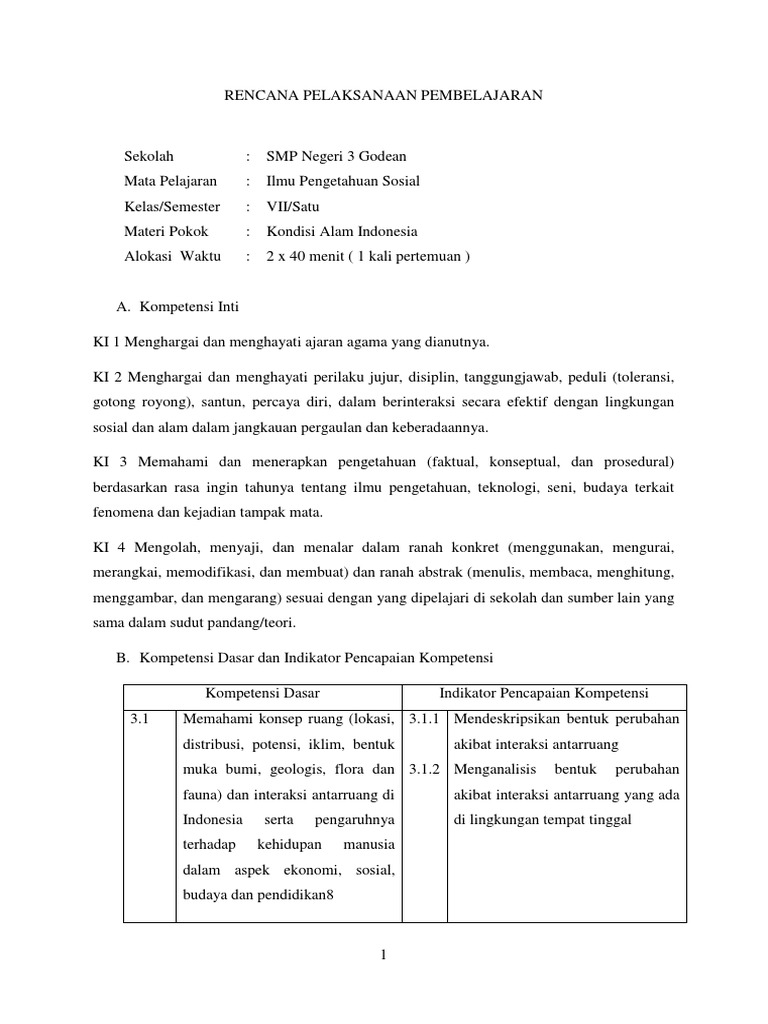 RENCANA PELAKSANAAN PEMBELAJARAN

Sekolah : SMP Negeri 3 Godean
Mata Pelajaran : Ilmu Pengetahuan Sosial
Kelas/Semester : VII/Satu
Materi Pokok : Kondisi Alam Indonesia
Alokasi Waktu : 2 x 40 menit ( 1 kali pertemuan )

A. Kompetensi Inti

KI 1 Menghargai dan menghayati ajaran agama yang dianutnya.

KI 2 Menghargai dan menghayati perilaku jujur, disiplin, tanggungjawab, peduli (toleransi, gotong royong), santun, percaya diri, dalam berinteraksi secara efektif dengan lingkungan sosial dan alam dalam jangkauan pergaulan dan keberadaannya.

KI 3 Memahami dan menerapkan pengetahuan (faktual, konseptual, dan prosedural) berdasarkan rasa ingin tahunya tentang ilmu pengetahuan, teknologi, seni, budaya terkait fenomena dan kejadian tampak mata.

KI 4 Mengolah, menyaji, dan menalar dalam ranah konkret (menggunakan, mengurai, merangkai, memodifikasi, dan membuat) dan ranah abstrak (menulis, membaca, menghitung, menggambar, dan mengarang) sesuai dengan yang dipelajari di sekolah dan sumber lain yang sama dalam sudut pandang/teori.

B. Kompetensi Dasar dan Indikator Pencapaian Kompetensi

| Kompetensi Dasar | | Indikator Pencapaian Kompetensi | |
|---|---|---|---|
| 3.1 | Memahami konsep ruang (lokasi, distribusi, potensi, iklim, bentuk muka bumi, geologis, flora dan fauna) dan interaksi antarruang di Indonesia serta pengaruhnya terhadap kehidupan manusia dalam aspek ekonomi, sosial, budaya dan pendidikan8 | 3.1.1 | Mendeskripsikan bentuk perubahan akibat interaksi antarruang |
| | | 3.1.2 | Menganalisis bentuk perubahan akibat interaksi antarruang yang ada di lingkungan tempat tinggal |

1